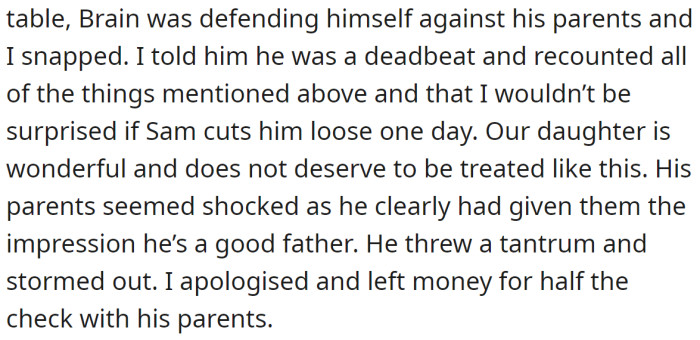 table, Brain was defending himself against his parents and I snapped. I told him he was a deadbeat and recounted all of the things mentioned above and that I wouldn't be surprised if Sam cuts him loose one day. Our daughter is wonderful and does not deserve to be treated like this. His parents seemed shocked as he clearly had given them the impression he's a good father. He threw a tantrum and stormed out. I apologised and left money for half the check with his parents.